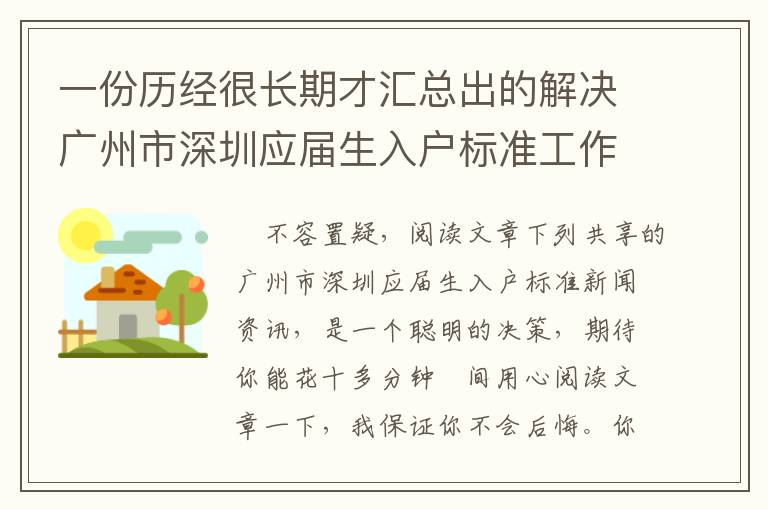 一份历经很长期才汇总出的解决广州市深圳应届生入户标准工作

不容置疑，阅读文章下列共享的广州市深圳应届生入户标准新闻资讯，是一个聪明的决策，期待你能花十多分钟 间用心阅读文章一下，我保证你不会后悔。你